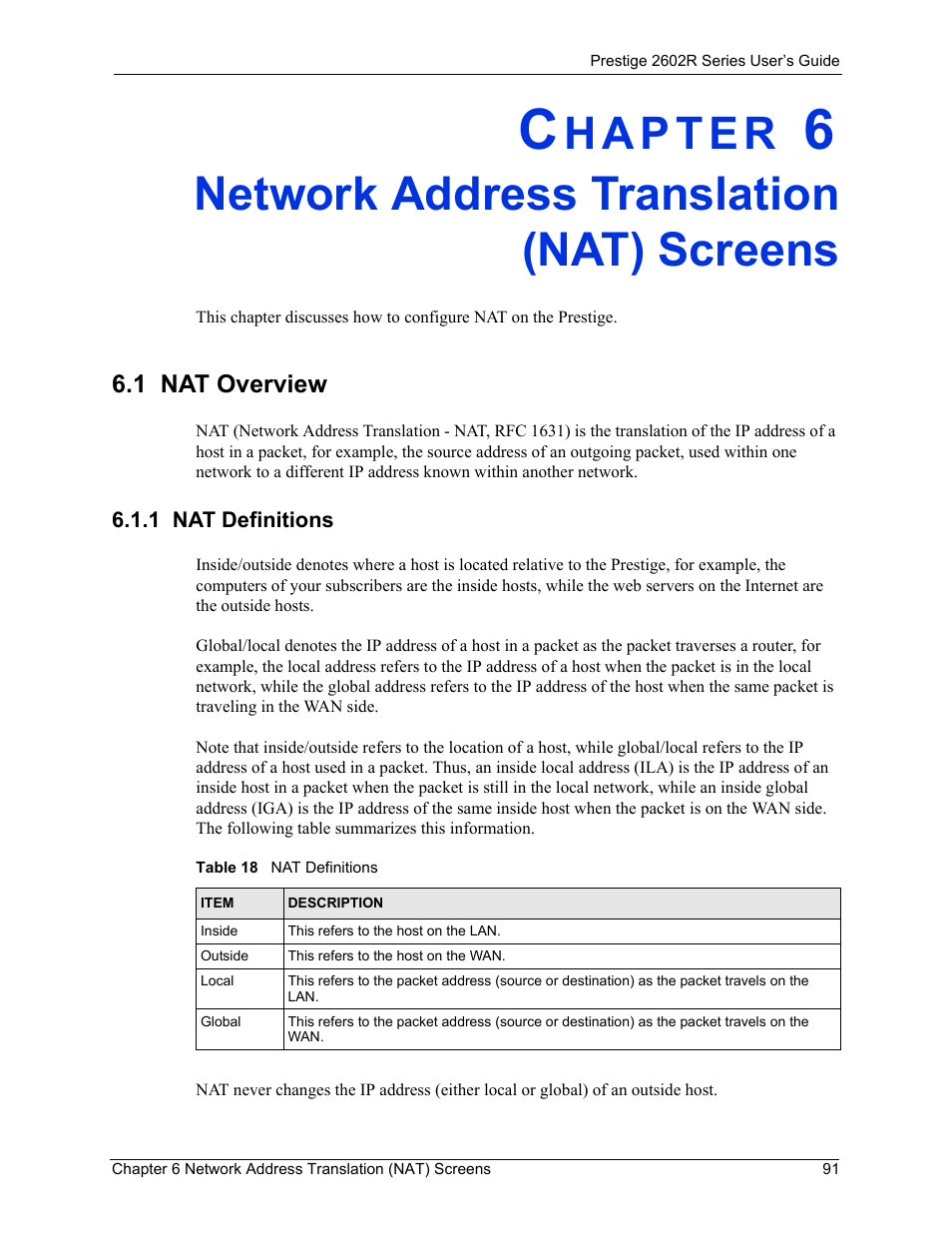 Prestige 2602R Series User's Guide

CHAPTER 6
Network Address Translation (NAT) Screens

This chapter discusses how to configure NAT on the Prestige.

6.1 NAT Overview

NAT (Network Address Translation - NAT, RFC 1631) is the translation of the IP address of a host in a packet, for example, the source address of an outgoing packet, used within one network to a different IP address known within another network.

6.1.1 NAT Definitions

Inside/outside denotes where a host is located relative to the Prestige, for example, the computers of your subscribers are the inside hosts, while the web servers on the Internet are the outside hosts.

Global/local denotes the IP address of a host in a packet as the packet traverses a router, for example, the local address refers to the IP address of a host when the packet is in the local network, while the global address refers to the IP address of the host when the same packet is traveling in the WAN side.

Note that inside/outside refers to the location of a host, while global/local refers to the IP address of a host used in a packet. Thus, an inside local address (ILA) is the IP address of an inside host in a packet when the packet is still in the local network, while an inside global address (IGA) is the IP address of the same inside host when the packet is on the WAN side. The following table summarizes this information.

Table 18 NAT Definitions

| ITEM | DESCRIPTION |
|---|---|
| Inside | This refers to the host on the LAN. |
| Outside | This refers to the host on the WAN. |
| Local | This refers to the packet address (source or destination) as the packet travels on the LAN. |
| Global | This refers to the packet address (source or destination) as the packet travels on the WAN. |

NAT never changes the IP address (either local or global) of an outside host.

Chapter 6 Network Address Translation (NAT) Screens 91